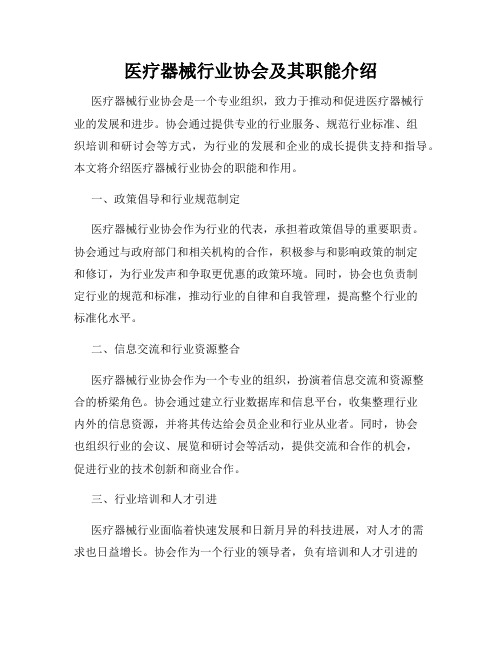 医疗器械行业协会及其职能介绍

医疗器械行业协会是一个专业组织，致力于推动和促进医疗器械行业的发展和进步。协会通过提供专业的行业服务、规范行业标准、组织培训和研讨会等方式，为行业的发展和企业的成长提供支持和指导。本文将介绍医疗器械行业协会的职能和作用。

一、政策倡导和行业规范制定

医疗器械行业协会作为行业的代表，承担着政策倡导的重要职责。协会通过与政府部门和相关机构的合作，积极参与和影响政策的制定和修订，为行业发声和争取更优惠的政策环境。同时，协会也负责制定行业的规范和标准，推动行业的自律和自我管理，提高整个行业的标准化水平。

二、信息交流和行业资源整合

医疗器械行业协会作为一个专业的组织，扮演着信息交流和资源整合的桥梁角色。协会通过建立行业数据库和信息平台，收集整理行业内外的信息资源，并将其传达给会员企业和行业从业者。同时，协会也组织行业的会议、展览和研讨会等活动，提供交流和合作的机会，促进行业的技术创新和商业合作。

三、行业培训和人才引进

医疗器械行业面临着快速发展和日新月异的科技进展，对人才的需求也日益增长。协会作为一个行业的领导者，负有培训和人才引进的